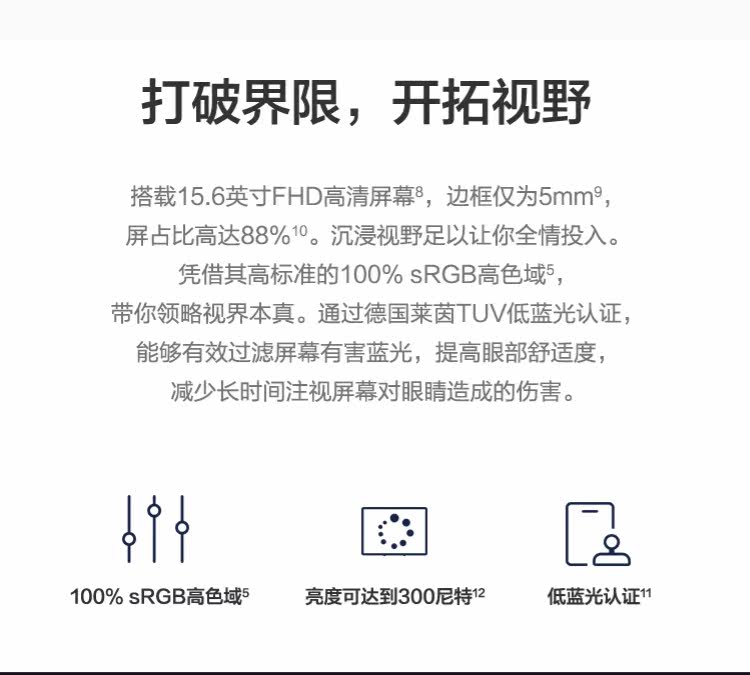 打破界限，开拓视野

搭载15.6英寸FHD高清屏幕$^{8}$，边框仅为5mm$^{9}$，屏占比高达88%$^{10}$。沉浸视野足以让你全情投入。凭借其高标准的100% sRGB高色域$^{5}$，带你领略视界本真。通过德国莱茵TUV低蓝光认证，能够有效过滤屏幕有害蓝光，提高眼部舒适度，减少长时间注视屏幕对眼睛造成的伤害。

100% sRGB高色域$^{5}$

亮度可达到300尼特$^{12}$

低蓝光认证$^{11}$